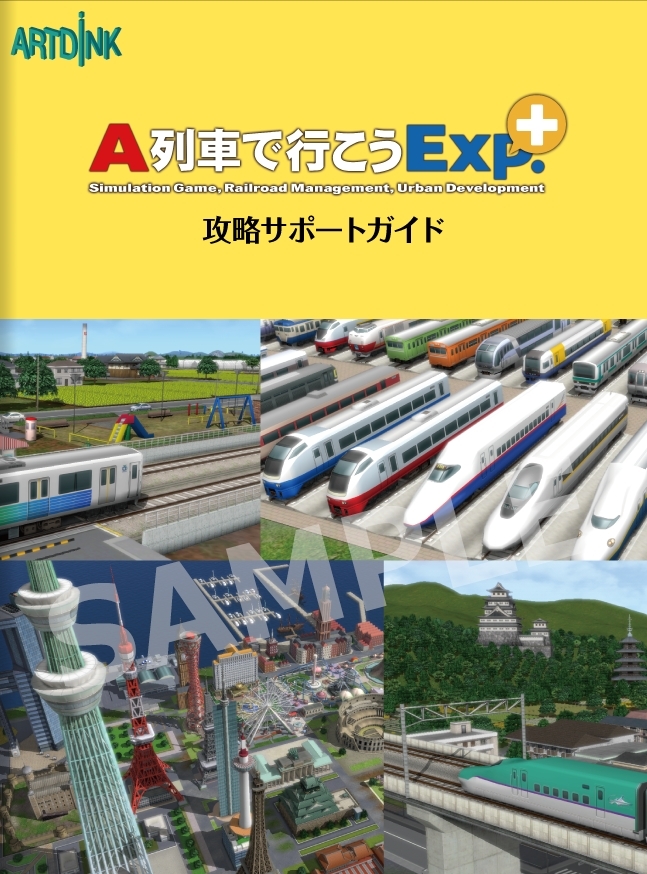 ARTDINK

A列車で行こうExp.+

Simulation Game, Railroad Management, Urban Development

攻略サポートガイド

SAMPLE